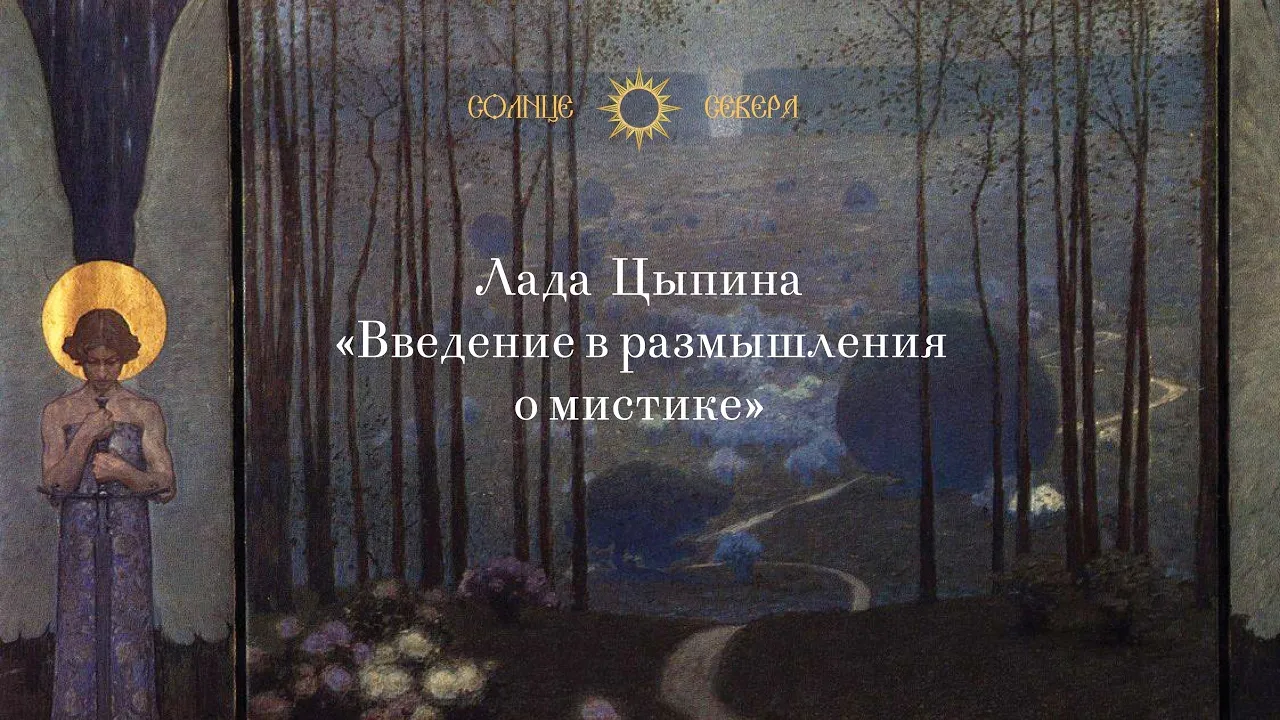 СОЛНЦЕ СЕВЕРА

Лада Цыпина
«Введение в размышления о мистике»